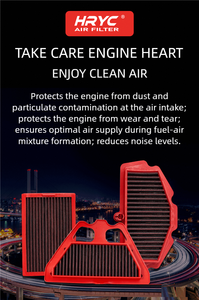 HRYC®
AIR FILTER

TAKE CARE ENGINE HEART

ENJOY CLEAN AIR

Protects the engine from dust and particulate contamination at the air intake; protects the engine from wear and tear; ensures optimal air supply during fuel-air mixture formation; reduces noise levels.